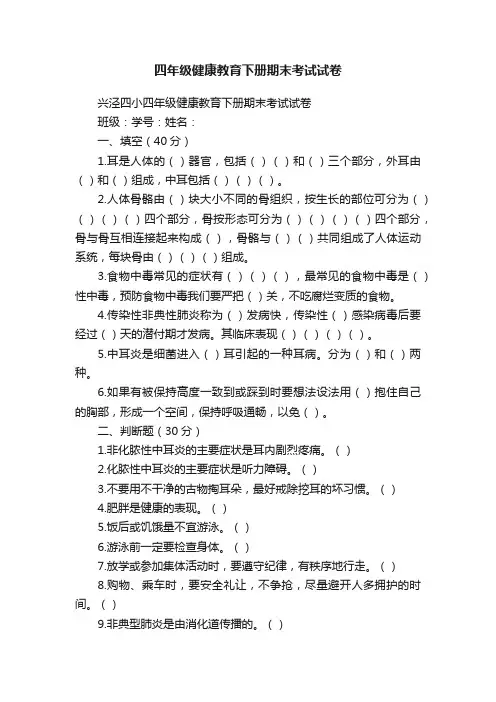 四年级健康教育下册期末考试试卷

兴泾四小四年级健康教育下册期末考试试卷

班级：学号：姓名：

一、填空（40分）

1.耳是人体的（ ）器官，包括（ ）（ ）和（ ）三个部分，外耳由（ ）和（ ）组成，中耳包括（ ）（ ）（ ）。

2.人体骨骼由（ ）块大小不同的骨组织，按生长的部位可分为（ ）（ ）（ ）（ ）四个部分，骨按形态可分为（ ）（ ）（ ）（ ）四个部分，骨与骨互相连接起来构成（ ），骨骼与（ ）（ ）共同组成了人体运动系统，每块骨由（ ）（ ）（ ）组成。

3.食物中毒常见的症状有（ ）（ ）（ ），最常见的食物中毒是（ ）性中毒，预防食物中毒我们要严把（ ）关，不吃腐烂变质的食物。

4.传染性非典性肺炎称为（ ）发病快，传染性（ ）感染病毒后要经过（ ）天的潜付期才发病。其临床表现（ ）（ ）（ ）（ ）。

5.中耳炎是细菌进入（ ）耳引起的一种耳病。分为（ ）和（ ）两种。

6.如果有被保持高度一致到或踩到时要想法设法用（ ）抱住自己的胸部，形成一个空间，保持呼吸通畅，以免（ ）。

二、判断题（30分）

1.非化脓性中耳炎的主要症状是耳内剧烈疼痛。（ ）

2.化脓性中耳炎的主要症状是听力障碍。（ ）

3.不要用不干净的古物掏耳朵，最好戒除挖耳的坏习惯。（ ）

4.肥胖是健康的表现。（ ）

5.饭后或饥饿是不宜游泳。（ ）

6.游泳前一定要检查身体。（ ）

7.放学或参加集体活动时，要遵守纪律，有秩序地行走。（ ）

8.购物、乘车时，要安全礼让，不争抢，尽量避开人多拥护的时间。（ ）

9.非典型肺炎是由消化道传播的。（ ）